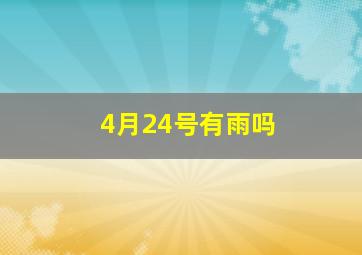 4月24号有雨吗